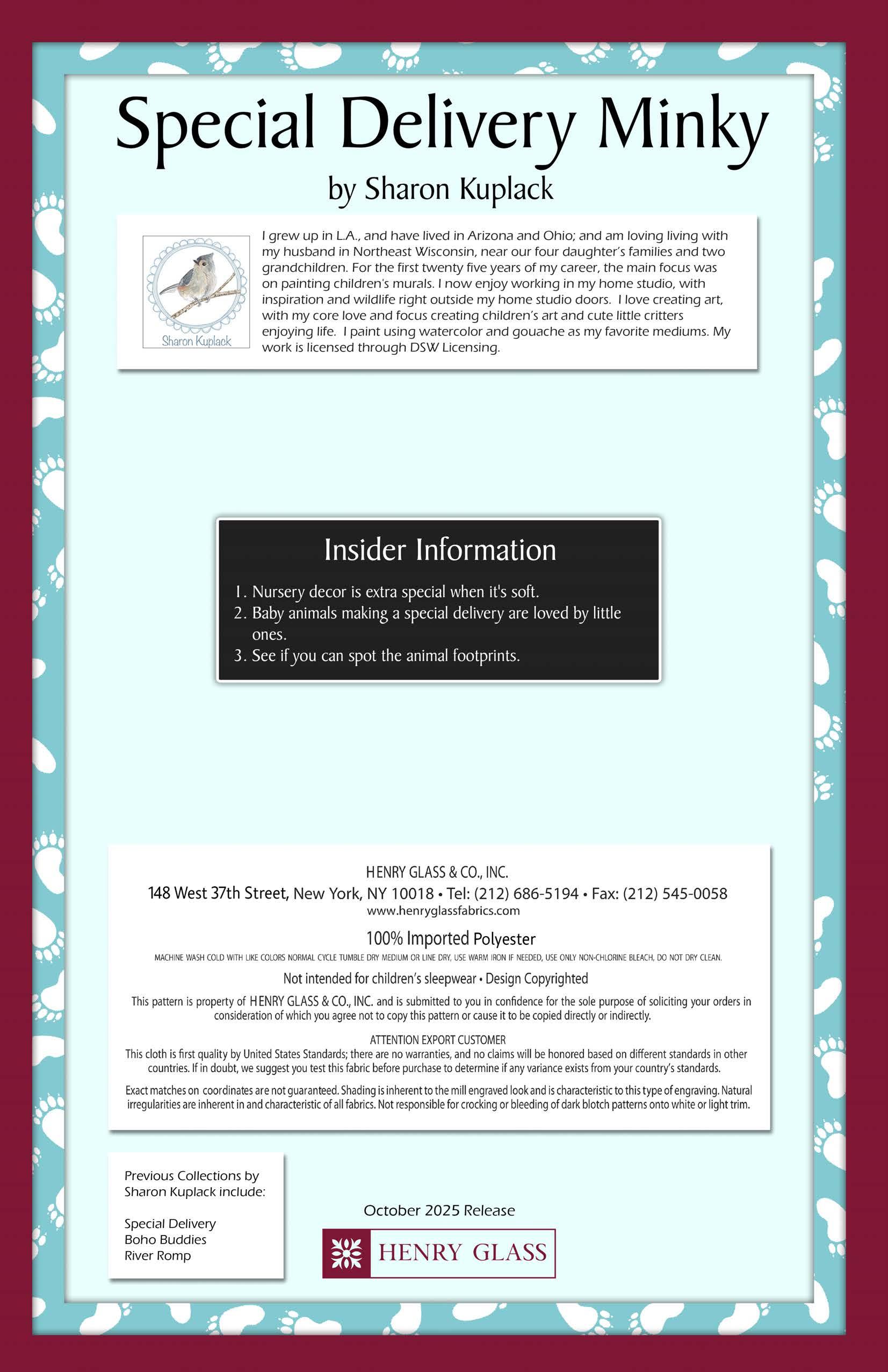 Special Delivery Minky

by Sharon Kuplack

Sharon Kuplack

I grew up in L.A., and have lived in Arizona and Ohio; and am loving living with my husband in Northeast Wisconsin, near our four daughter's families and two grandchildren. For the first twenty five years of my career, the main focus was on painting children's murals. I now enjoy working in my home studio, with inspiration and wildlife right outside my home studio doors. I love creating art, with my core love and focus creating children's art and cute little critters enjoying life. I paint using watercolor and gouache as my favorite mediums. My work is licensed through DSW Licensing.

Insider Information

1. Nursery decor is extra special when it's soft.
2. Baby animals making a special delivery are loved by little ones.
3. See if you can spot the animal footprints.

HENRY GLASS & CO., INC.
148 West 37th Street, New York, NY 10018 • Tel: (212) 686-5194 • Fax: (212) 545-0058
www.henryglassfabrics.com

100% Imported Polyester

MACHINE WASH COLD WITH LIKE COLORS NORMAL CYCLE TUMBLE DRY MEDIUM OR LINE DRY, USE WARM IRON IF NEEDED, USE ONLY NON-CHLORINE BLEACH, DO NOT DRY CLEAN.

Not intended for children's sleepwear • Design Copyrighted

This pattern is property of HENRY GLASS & CO., INC. and is submitted to you in confidence for the sole purpose of soliciting your orders in consideration of which you agree not to copy this pattern or cause it to be copied directly or indirectly.

ATTENTION EXPORT CUSTOMER
This cloth is first quality by United States Standards; there are no warranties, and no claims will be honored based on different standards in other countries. If in doubt, we suggest you test this fabric before purchase to determine if any variance exists from your country's standards.

Exact matches on coordinates are not guaranteed. Shading is inherent to the mill engraved look and is characteristic to this type of engraving. Natural irregularities are inherent in and characteristic of all fabrics. Not responsible for crocking or bleeding of dark blotch patterns onto white or light trim.

Previous Collections by Sharon Kuplack include:

Special Delivery
Boho Buddies
River Romp

October 2025 Release

HENRY GLASS